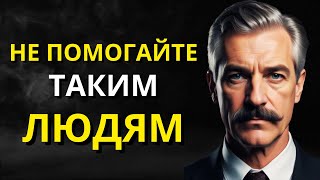 НЕ ПОМОГАЙТЕ
ТАКИМ
ЛЮДЯМ